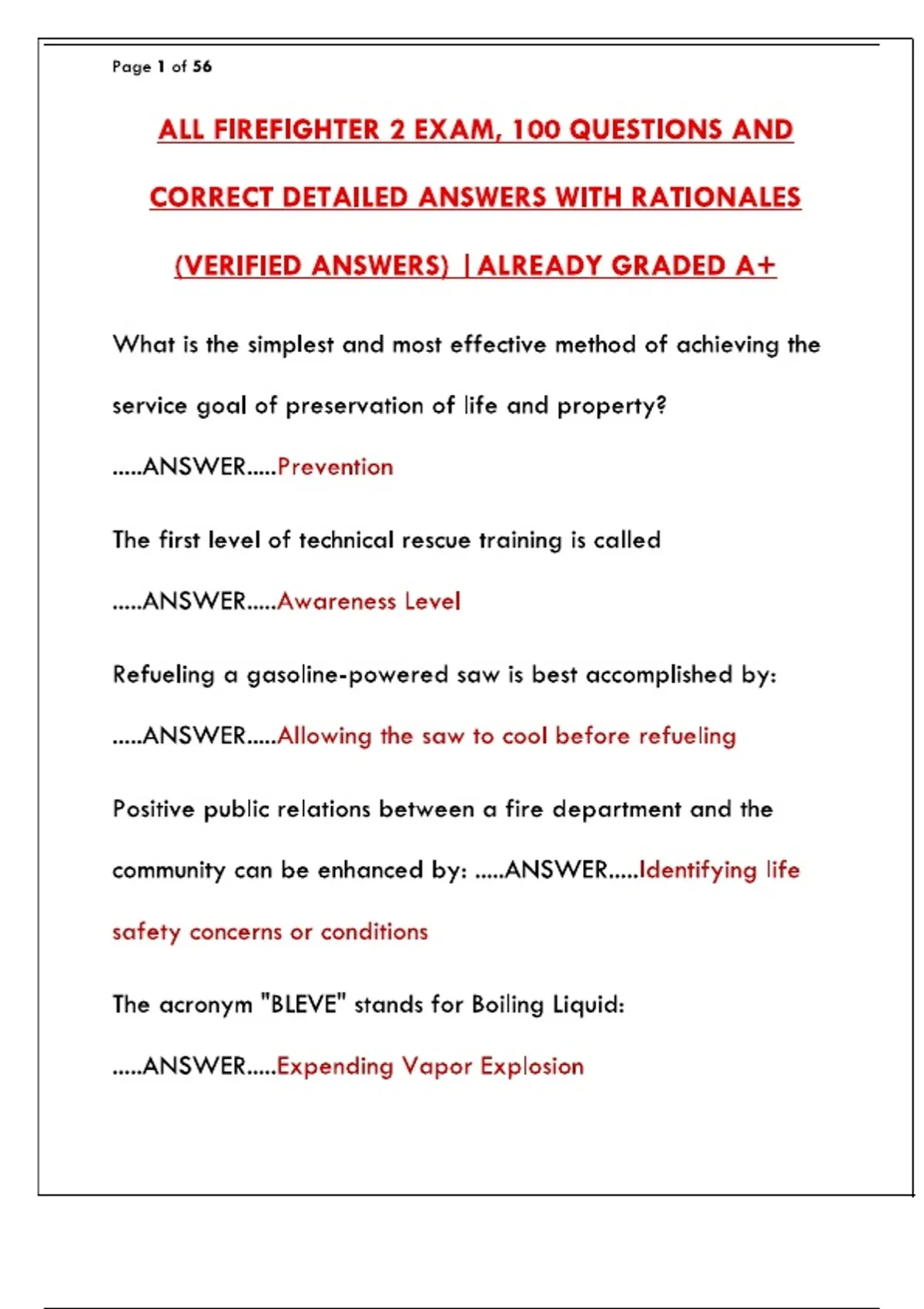 Page 1 of 56

ALL FIREFIGHTER 2 EXAM, 100 QUESTIONS AND CORRECT DETAILED ANSWERS WITH RATIONALES (VERIFIED ANSWERS) |ALREADY GRADED A+

What is the simplest and most effective method of achieving the service goal of preservation of life and property? .....ANSWER.....Prevention

The first level of technical rescue training is called .....ANSWER.....Awareness Level

Refueling a gasoline-powered saw is best accomplished by: .....ANSWER.....Allowing the saw to cool before refueling

Positive public relations between a fire department and the community can be enhanced by: .....ANSWER.....Identifying life safety concerns or conditions

The acronym "BLEVE" stands for Boiling Liquid: .....ANSWER.....Expending Vapor Explosion